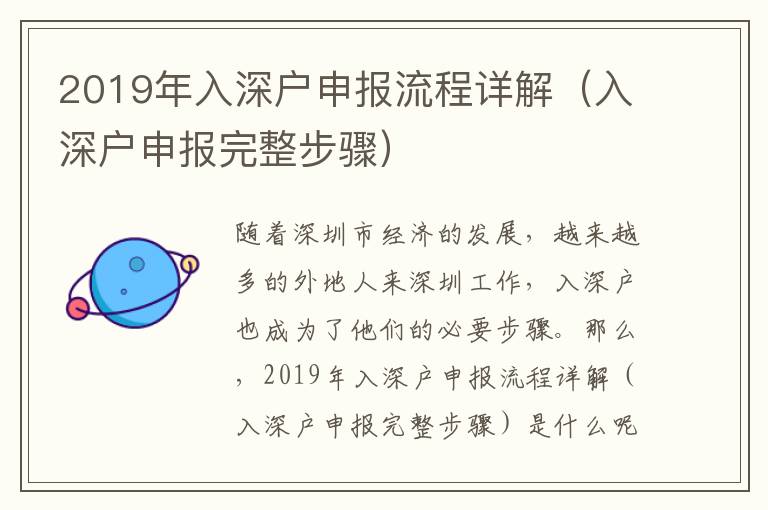 2019年入深户申报流程详解（入深户申报完整步骤）

随着深圳市经济的发展，越来越多的外地人来深圳工作，入深户也成为了他们的必要步骤。那么，2019年入深户申报流程详解（入深户申报完整步骤）是什么呢